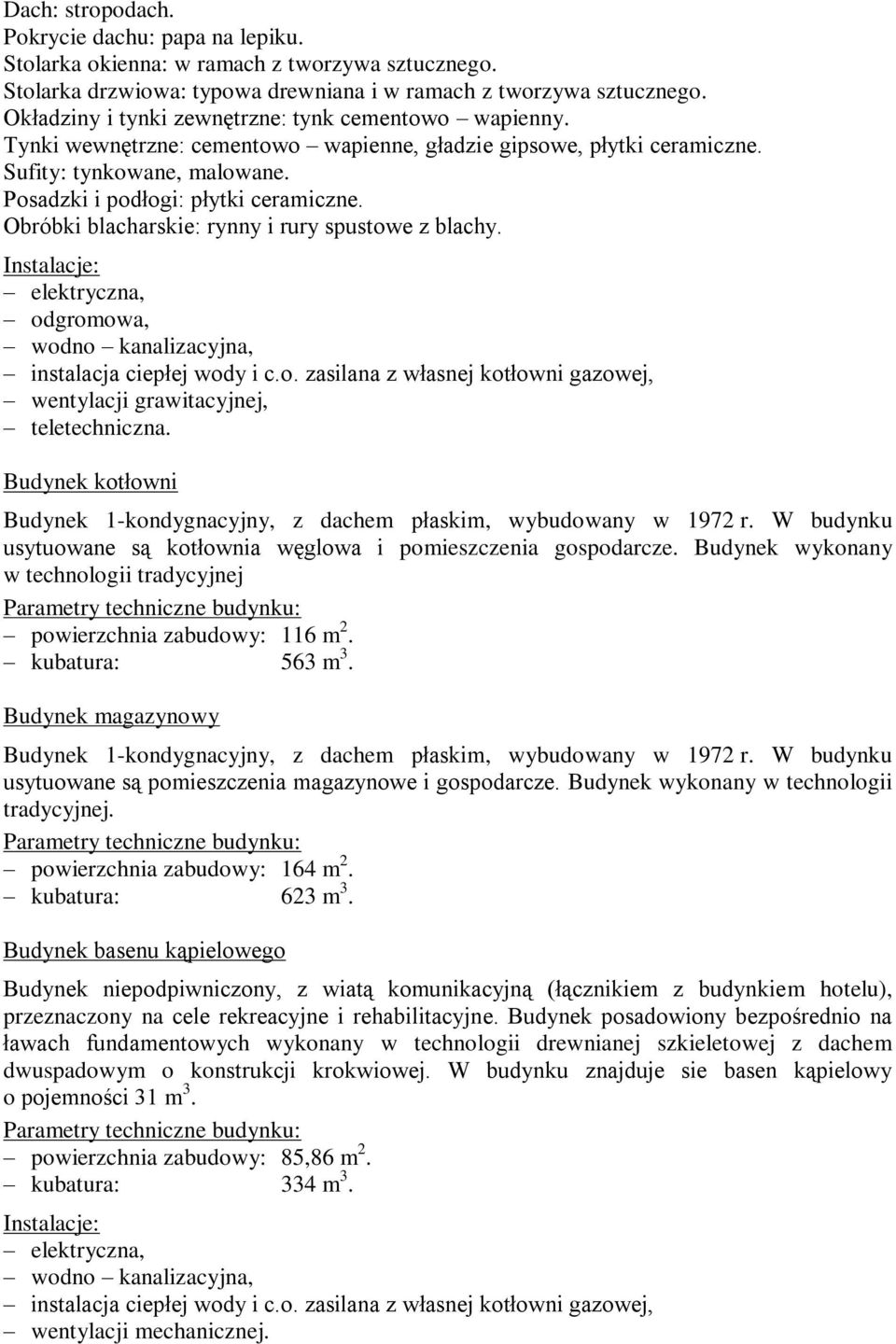 Dach: stropodach.
Pokrycie dachu: papa na lepiku.
Stolarka okienna: w ramach z tworzywa sztucznego.
Stolarka drzwiowa: typowa drewniana i w ramach z tworzywa sztucznego.
Okładziny i tynki zewnętrzne: tynk cementowo – wapienny.
Tynki wewnętrzne: cementowo – wapienne, gładzie gipsowe, płytki ceramiczne.
Sufity: tynkowane, malowane.
Posadzki i podłogi: płytki ceramiczne.
Obróbki blacharskie: rynny i rury spustowe z blachy.
Instalacje:
– elektryczna,
– odgromowa,
– wodno – kanalizacyjna,
– instalacja ciepłej wody i c.o. zasilana z własnej kotłowni gazowej,
– wentylacji grawitacyjnej,
– teletechniczna.

Budynek kotłowni

Budynek 1-kondygnacyjny, z dachem płaskim, wybudowany w 1972 r. W budynku usytuowane są kotłownia węglowa i pomieszczenia gospodarcze. Budynek wykonany w technologii tradycyjnej
Parametry techniczne budynku:
– powierzchnia zabudowy: 116 $m^2$.
– kubatura: 563 $m^3$.

Budynek magazynowy

Budynek 1-kondygnacyjny, z dachem płaskim, wybudowany w 1972 r. W budynku usytuowane są pomieszczenia magazynowe i gospodarcze. Budynek wykonany w technologii tradycyjnej.
Parametry techniczne budynku:
– powierzchnia zabudowy: 164 $m^2$.
– kubatura: 623 $m^3$.

Budynek basenu kąpielowego

Budynek niepodpiwniczony, z wiatą komunikacyjną (łącznikiem z budynkiem hotelu), przeznaczony na cele rekreacyjne i rehabilitacyjne. Budynek posadowiony bezpośrednio na ławach fundamentowych wykonany w technologii drewnianej szkieletowej z dachem dwuspadowym o konstrukcji krokwiowej. W budynku znajduje sie basen kąpielowy o pojemności 31 $m^3$.
Parametry techniczne budynku:
– powierzchnia zabudowy: 85,86 $m^2$.
– kubatura: 334 $m^3$.
Instalacje:
– elektryczna,
– wodno – kanalizacyjna,
– instalacja ciepłej wody i c.o. zasilana z własnej kotłowni gazowej,
– wentylacji mechanicznej.